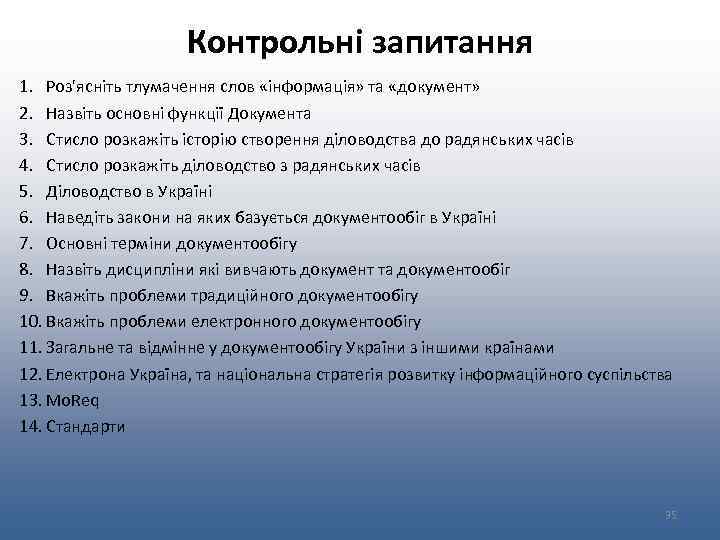 Контрольні запитання

1. Роз'ясніть тлумачення слов «інформація» та «документ»
2. Назвіть основні функції Документа
3. Стисло розкажіть історію створення діловодства до радянських часів
4. Стисло розкажіть діловодство з радянських часів
5. Діловодство в Україні
6. Наведіть закони на яких базується документообіг в Україні
7. Основні терміни документообігу
8. Назвіть дисципліни які вивчають документ та документообіг
9. Вкажіть проблеми традиційного документообігу
10. Вкажіть проблеми електронного документообігу
11. Загальне та відмінне у документообігу України з іншими країнами
12. Електрона Україна, та національна стратегія розвитку інформаційного суспільства
13. MoReq
14. Стандарти

35